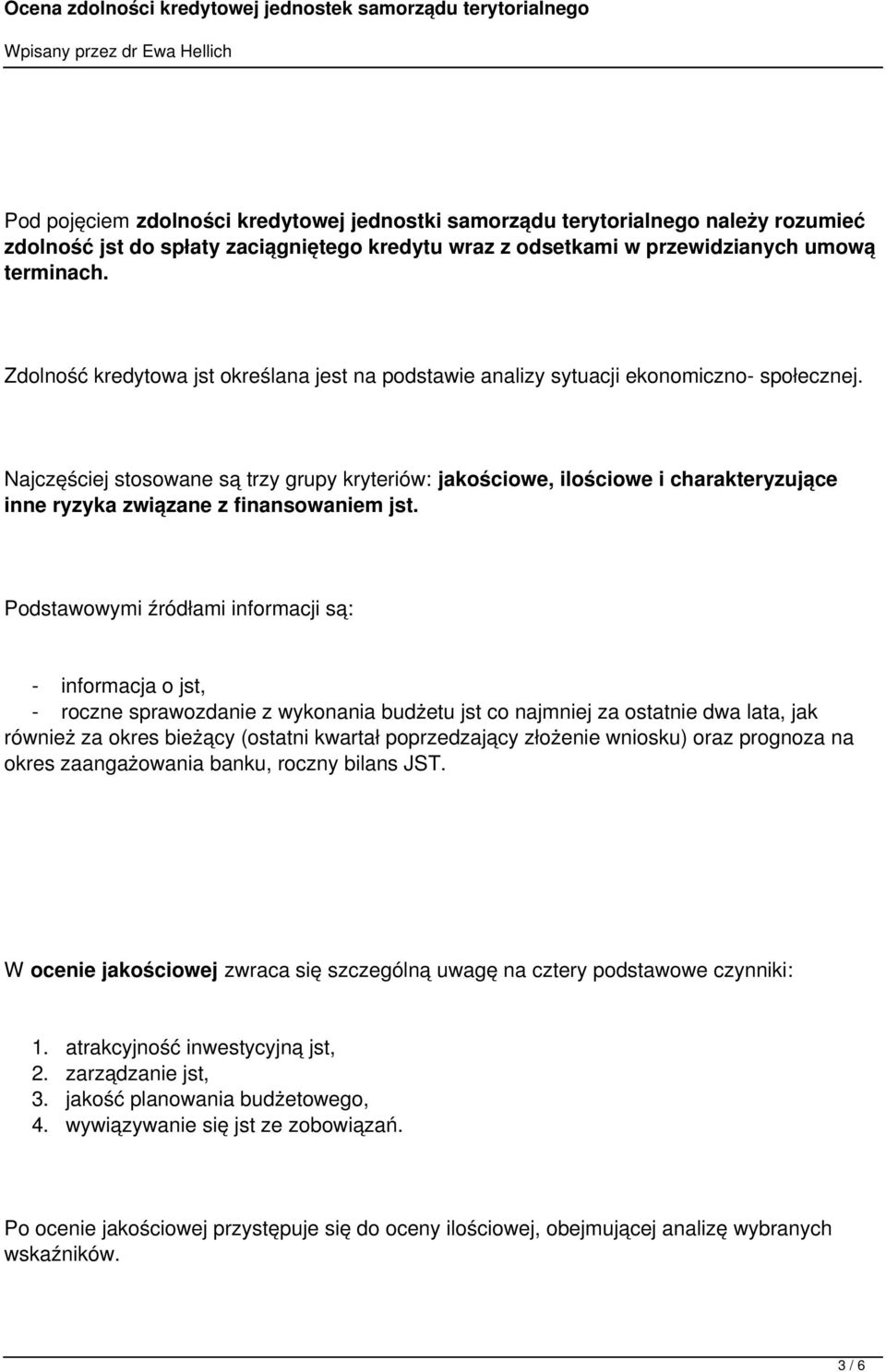 Ocena zdolności kredytowej jednostek samorządu terytorialnego

Wpisany przez dr Ewa Hellich

Pod pojęciem zdolności kredytowej jednostki samorządu terytorialnego należy rozumieć zdolność jst do spłaty zaciągniętego kredytu wraz z odsetkami w przewidzianych umową terminach.

Zdolność kredytowa jst określana jest na podstawie analizy sytuacji ekonomiczno- społecznej.

Najczęściej stosowane są trzy grupy kryteriów: jakościowe, ilościowe i charakteryzujące inne ryzyka związane z finansowaniem jst.

Podstawowymi źródłami informacji są:

- informacja o jst,
- roczne sprawozdanie z wykonania budżetu jst co najmniej za ostatnie dwa lata, jak również za okres bieżący (ostatni kwartał poprzedzający złożenie wniosku) oraz prognoza na okres zaangażowania banku, roczny bilans JST.

W ocenie jakościowej zwraca się szczególną uwagę na cztery podstawowe czynniki:

1. atrakcyjność inwestycyjną jst,
2. zarządzanie jst,
3. jakość planowania budżetowego,
4. wywiązywanie się jst ze zobowiązań.

Po ocenie jakościowej przystępuje się do oceny ilościowej, obejmującej analizę wybranych wskaźników.

3 / 6